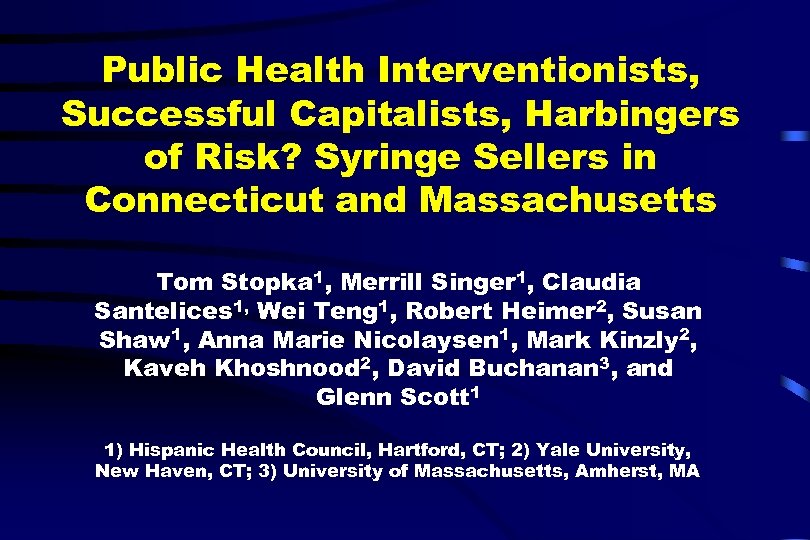 Public Health Interventionists, Successful Capitalists, Harbingers of Risk? Syringe Sellers in Connecticut and Massachusetts

Tom Stopka$^1$, Merrill Singer$^1$, Claudia Santelices$^{1,}$ Wei Teng$^1$, Robert Heimer$^2$, Susan Shaw$^1$, Anna Marie Nicolaysen$^1$, Mark Kinzly$^2$, Kaveh Khoshnood$^2$, David Buchanan$^3$, and Glenn Scott$^1$

1) Hispanic Health Council, Hartford, CT; 2) Yale University, New Haven, CT; 3) University of Massachusetts, Amherst, MA